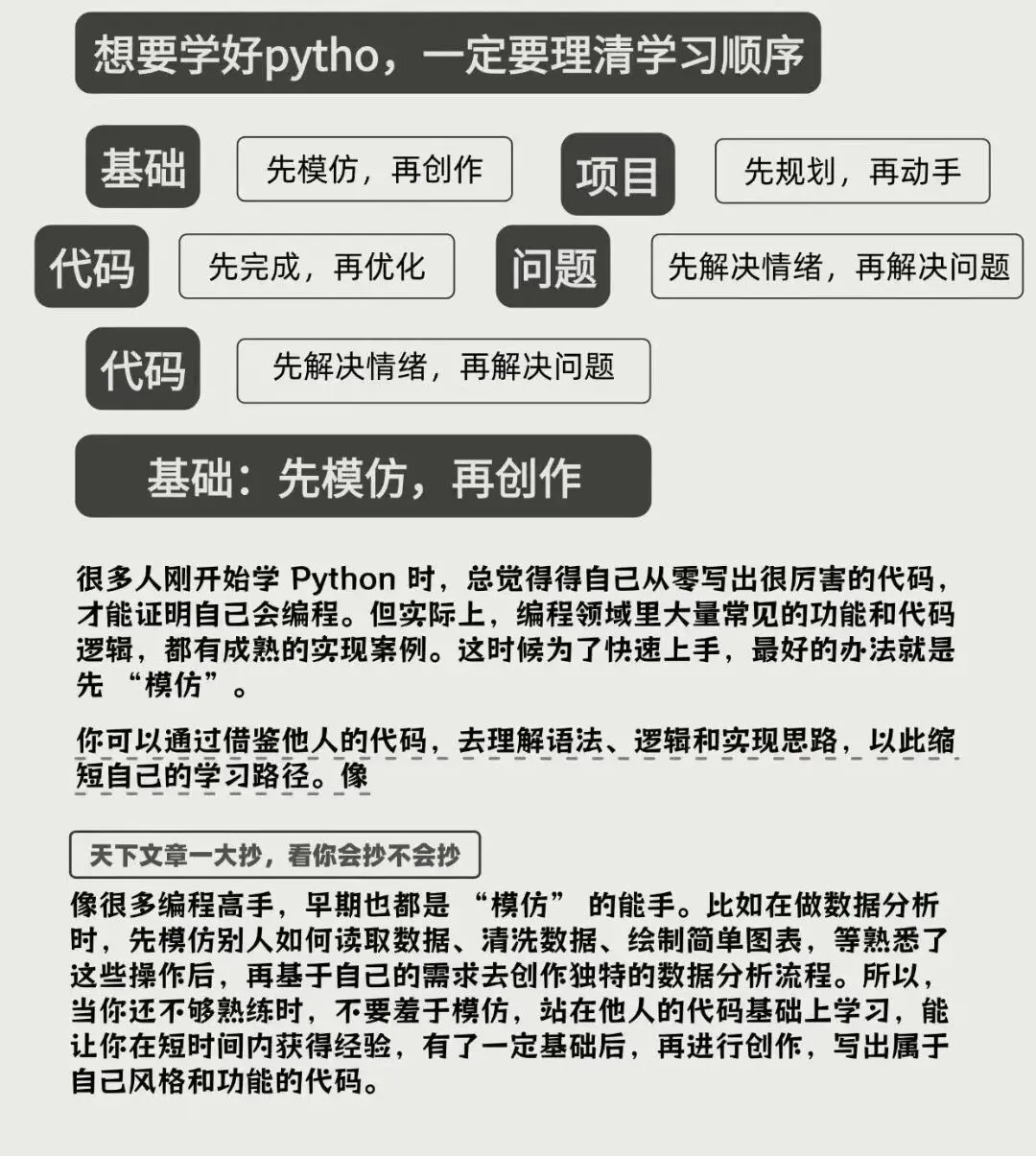 想要学好pytho，一定要理清学习顺序

基础 先模仿，再创作

项目 先规划，再动手

代码 先完成，再优化

问题 先解决情绪，再解决问题

代码 先解决情绪，再解决问题

基础：先模仿，再创作

很多人刚开始学 Python 时，总觉得得自己从零写出很厉害的代码，才能证明自己会编程。但实际上，编程领域里大量常见的功能和代码逻辑，都有成熟的实现案例。这时候为了快速上手，最好的办法就是先 “模仿”。

你可以通过借鉴他人的代码，去理解语法、逻辑和实现思路，以此缩短自己的学习路径。像

天下文章一大抄，看你会抄不会抄

像很多编程高手，早期也都是 “模仿” 的能手。比如在做数据分析时，先模仿别人如何读取数据、清洗数据、绘制简单图表，等熟悉了这些操作后，再基于自己的需求去创作独特的数据分析流程。所以，当你还不够熟练时，不要羞于模仿，站在他人的代码基础上学习，能让你在短时间内获得经验，有了一定基础后，再进行创作，写出属于自己风格和功能的代码。